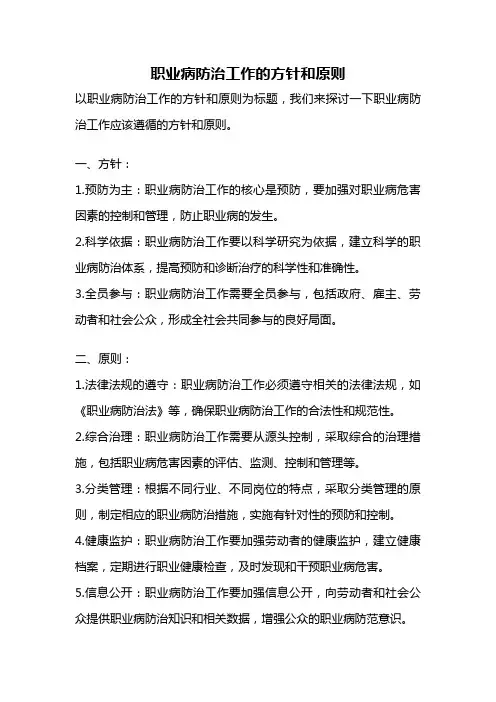 职业病防治工作的方针和原则

以职业病防治工作的方针和原则为标题，我们来探讨一下职业病防治工作应该遵循的方针和原则。

一、方针：

1.预防为主：职业病防治工作的核心是预防，要加强对职业病危害因素的控制和管理，防止职业病的发生。

2.科学依据：职业病防治工作要以科学研究为依据，建立科学的职业病防治体系，提高预防和诊断治疗的科学性和准确性。

3.全员参与：职业病防治工作需要全员参与，包括政府、雇主、劳动者和社会公众，形成全社会共同参与的良好局面。

二、原则：

1.法律法规的遵守：职业病防治工作必须遵守相关的法律法规，如《职业病防治法》等，确保职业病防治工作的合法性和规范性。

2.综合治理：职业病防治工作需要从源头控制，采取综合的治理措施，包括职业病危害因素的评估、监测、控制和管理等。

3.分类管理：根据不同行业、不同岗位的特点，采取分类管理的原则，制定相应的职业病防治措施，实施有针对性的预防和控制。

4.健康监护：职业病防治工作要加强劳动者的健康监护，建立健康档案，定期进行职业健康检查，及时发现和干预职业病危害。

5.信息公开：职业病防治工作要加强信息公开，向劳动者和社会公众提供职业病防治知识和相关数据，增强公众的职业病防范意识。